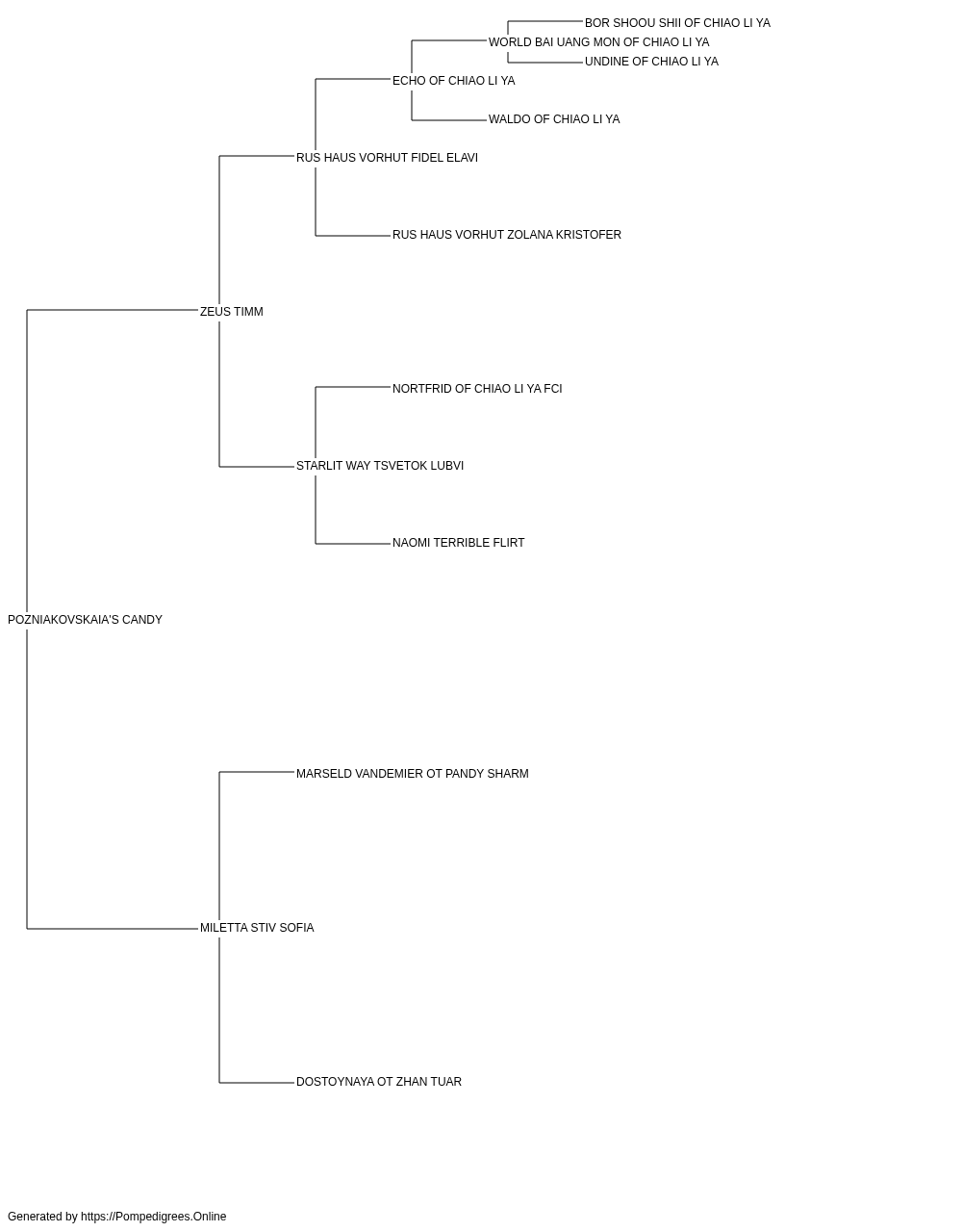 BOR SHOOU SHII OF CHIAO LI YA
WORLD BAI UANG MON OF CHIAO LI YA
UNDINE OF CHIAO LI YA
ECHO OF CHIAO LI YA
WALDO OF CHIAO LI YA
RUS HAUS VORHUT FIDEL ELAVI
RUS HAUS VORHUT ZOLANA KRISTOFER
ZEUS TIMM
NORTFRID OF CHIAO LI YA FCI
STARLIT WAY TSVETOK LUBVI
NAOMI TERRIBLE FLIRT
POZNIAKOVSKAIA'S CANDY
MARSELD VANDEMIER OT PANDY SHARM
MILETTA STIV SOFIA
DOSTOYNAYA OT ZHAN TUAR

Generated by https://Pompedigrees.Online